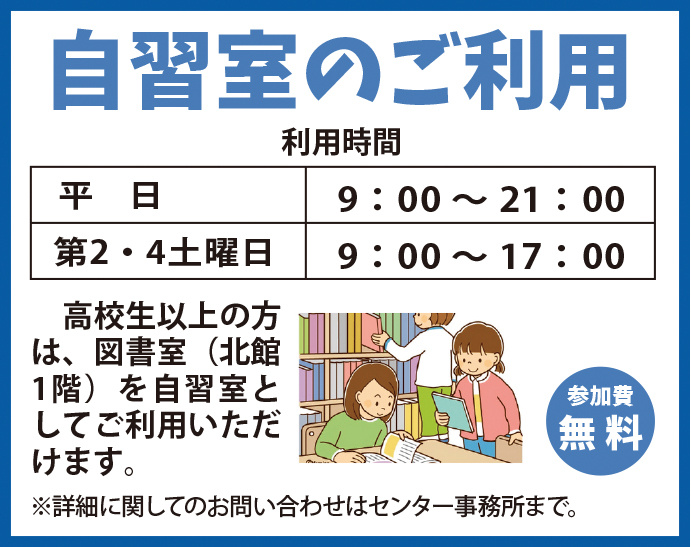 自習室のご利用

利用時間

| 平　日 | 9：00 ～ 21：00 |
|---|---|
| 第2・4土曜日 | 9：00 ～ 17：00 |

高校生以上の方は、図書室（北館1階）を自習室としてご利用いただけます。

参加費
無料

※詳細に関してのお問い合わせはセンター事務所まで。